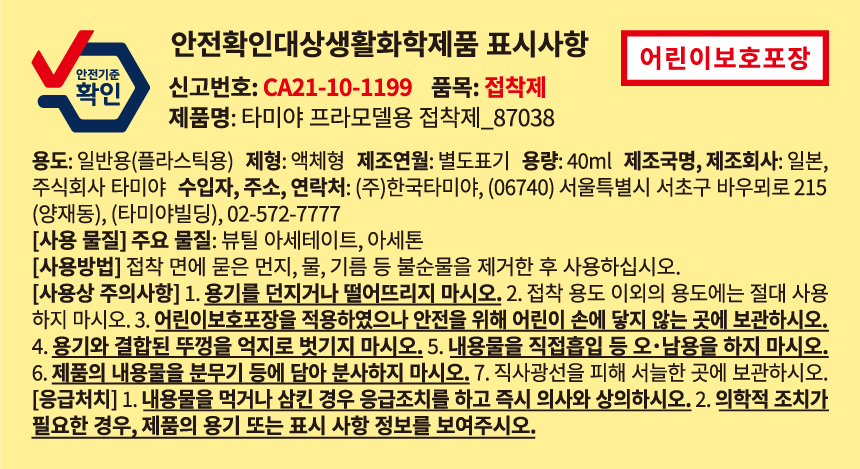 안전기준
확인

안전확인대상생활화학제품 표시사항

어린이보호포장

신고번호: CA21-10-1199 품목: 접착제
제품명: 타미야 프라모델용 접착제_87038

용도: 일반용(플라스틱용) 제형: 액체형 제조연월: 별도표기 용량: 40ml 제조국명, 제조회사: 일본, 주식회사 타미야 수입자, 주소, 연락처: (주)한국타미야, (06740) 서울특별시 서초구 바우뫼로 215 (양재동), (타미야빌딩), 02-572-7777

[사용 물질] 주요 물질: 뷰틸 아세테이트, 아세톤

[사용방법] 접착 면에 묻은 먼지, 물, 기름 등 불순물을 제거한 후 사용하십시오.

[사용상 주의사항] 1. 용기를 던지거나 떨어뜨리지 마시오. 2. 접착 용도 이외의 용도에는 절대 사용하지 마시오. 3. 어린이보호포장을 적용하였으나 안전을 위해 어린이 손에 닿지 않는 곳에 보관하시오. 4. 용기와 결합된 뚜껑을 억지로 벗기지 마시오. 5. 내용물을 직접흡입 등 오·남용을 하지 마시오. 6. 제품의 내용물을 분무기 등에 담아 분사하지 마시오. 7. 직사광선을 피해 서늘한 곳에 보관하시오.

[응급처치] 1. 내용물을 먹거나 삼킨 경우 응급조치를 하고 즉시 의사와 상의하시오. 2. 의학적 조치가 필요한 경우, 제품의 용기 또는 표시 사항 정보를 보여주시오.